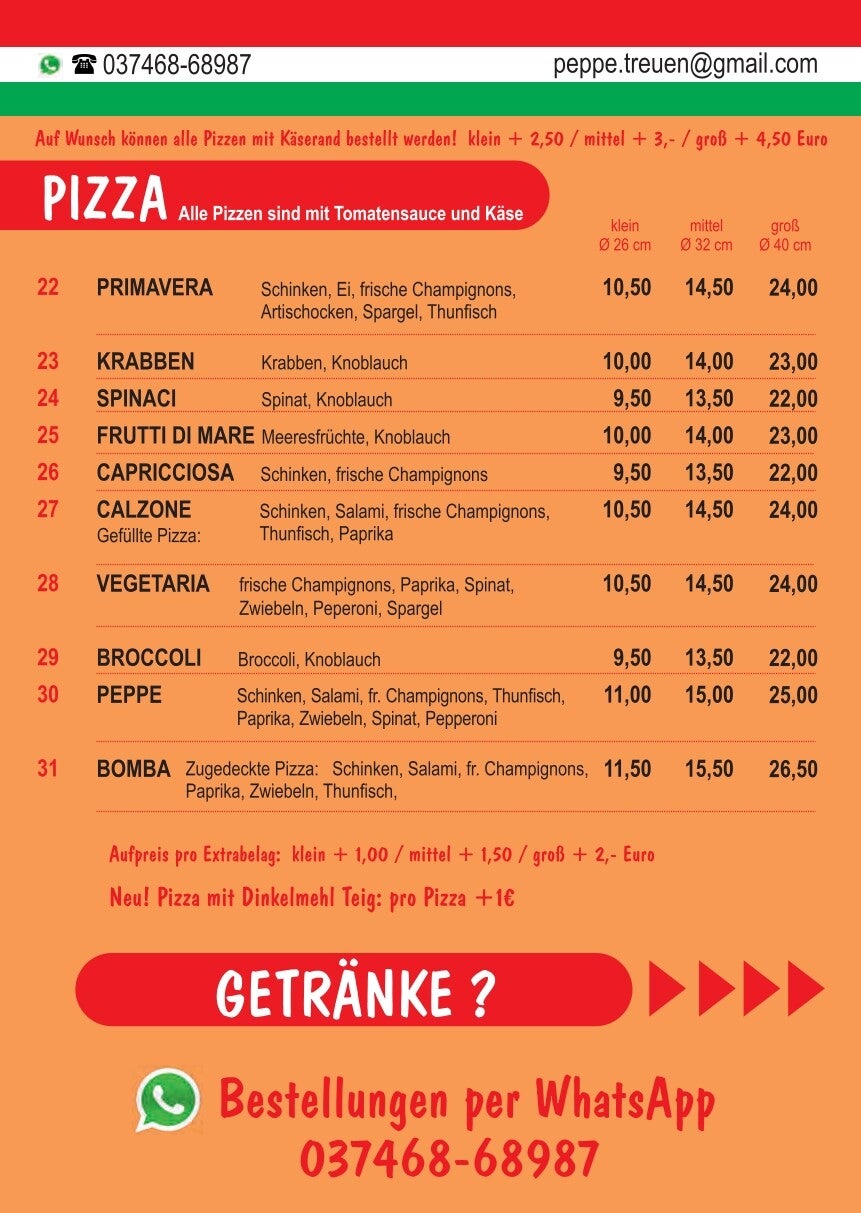 037468-68987 peppe.treuen@gmail.com

Auf Wunsch können alle Pizzen mit Käserand bestellt werden! klein + 2,50 / mittel + 3,- / groß + 4,50 Euro

PIZZA Alle Pizzen sind mit Tomatensauce und Käse

| | | | klein Ø 26 cm | mittel Ø 32 cm | groß Ø 40 cm |
|---|---|---|---|---|---|
| 22 | PRIMAVERA | Schinken, Ei, frische Champignons, Artischocken, Spargel, Thunfisch | 10,50 | 14,50 | 24,00 |
| 23 | KRABBEN | Krabben, Knoblauch | 10,00 | 14,00 | 23,00 |
| 24 | SPINACI | Spinat, Knoblauch | 9,50 | 13,50 | 22,00 |
| 25 | FRUTTI DI MARE | Meeresfrüchte, Knoblauch | 10,00 | 14,00 | 23,00 |
| 26 | CAPRICCIOSA | Schinken, frische Champignons | 9,50 | 13,50 | 22,00 |
| 27 | CALZONE Gefüllte Pizza: | Schinken, Salami, frische Champignons, Thunfisch, Paprika | 10,50 | 14,50 | 24,00 |
| 28 | VEGETARIA | frische Champignons, Paprika, Spinat, Zwiebeln, Peperoni, Spargel | 10,50 | 14,50 | 24,00 |
| 29 | BROCCOLI | Broccoli, Knoblauch | 9,50 | 13,50 | 22,00 |
| 30 | PEPPE | Schinken, Salami, fr. Champignons, Thunfisch, Paprika, Zwiebeln, Spinat, Pepperoni | 11,00 | 15,00 | 25,00 |
| 31 | BOMBA | Zugedeckte Pizza: Schinken, Salami, fr. Champignons, Paprika, Zwiebeln, Thunfisch, | 11,50 | 15,50 | 26,50 |

Aufpreis pro Extrabelag: klein + 1,00 / mittel + 1,50 / groß + 2,- Euro

Neu! Pizza mit Dinkelmehl Teig: pro Pizza +1€

GETRÄNKE ?

Bestellungen per WhatsApp
037468-68987